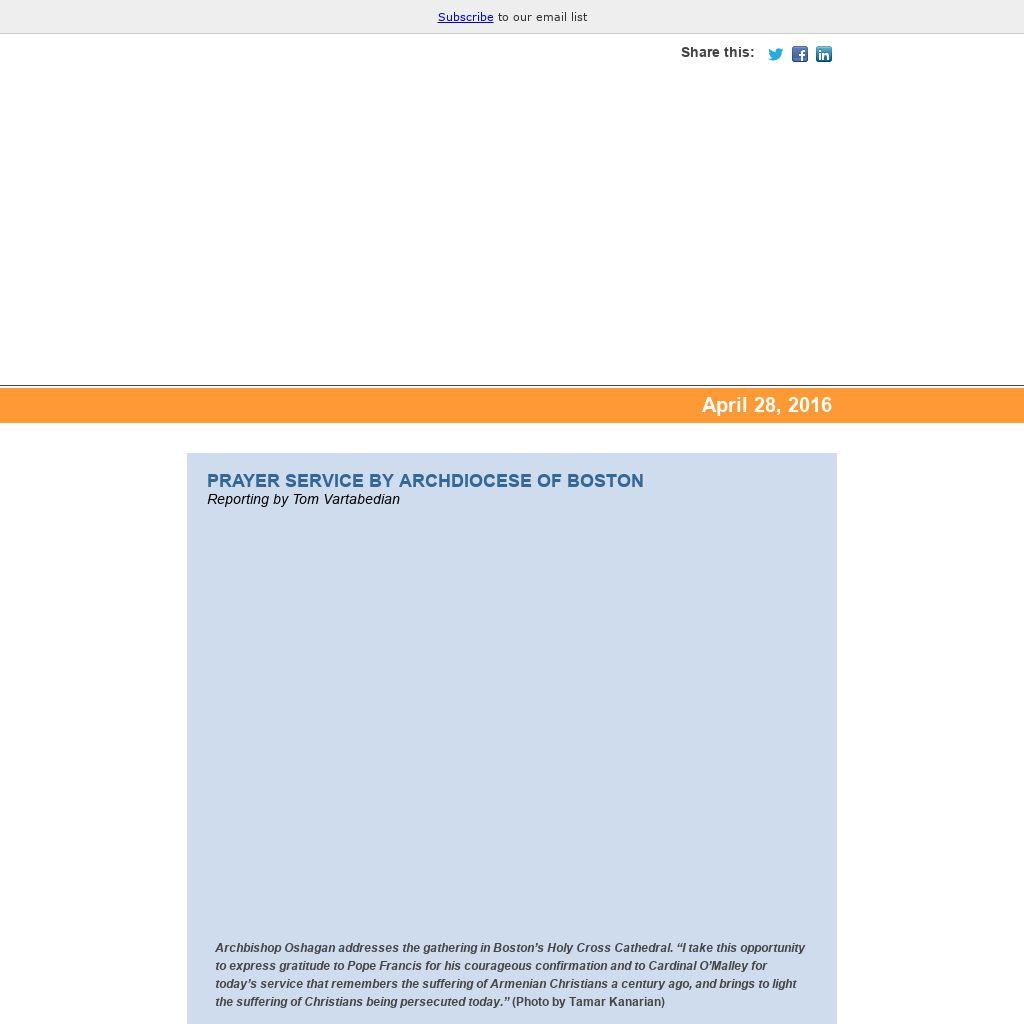 Subscribe to our email list

Share this:

April 28, 2016

PRAYER SERVICE BY ARCHDIOCESE OF BOSTON
Reporting by Tom Vartabedian

Archbishop Oshagan addresses the gathering in Boston's Holy Cross Cathedral. "I take this opportunity to express gratitude to Pope Francis for his courageous confirmation and to Cardinal O'Malley for today's service that remembers the suffering of Armenian Christians a century ago, and brings to light the suffering of Christians being persecuted today." (Photo by Tamar Kanarian)